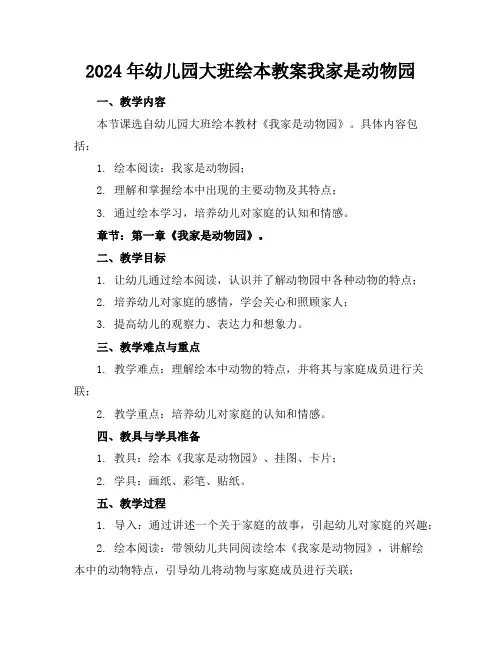 2024年幼儿园大班绘本教案我家是动物园

一、教学内容

本节课选自幼儿园大班绘本教材《我家是动物园》。具体内容包括：

1. 绘本阅读：我家是动物园；

2. 理解和掌握绘本中出现的主要动物及其特点；

3. 通过绘本学习，培养幼儿对家庭的认知和情感。

章节：第一章《我家是动物园》。

二、教学目标

1. 让幼儿通过绘本阅读，认识并了解动物园中各种动物的特点；

2. 培养幼儿对家庭的感情，学会关心和照顾家人；

3. 提高幼儿的观察力、表达力和想象力。

三、教学难点与重点

1. 教学难点：理解绘本中动物的特点，并将其与家庭成员进行关联；

2. 教学重点：培养幼儿对家庭的认知和情感。

四、教具与学具准备

1. 教具：绘本《我家是动物园》、挂图、卡片；

2. 学具：画纸、彩笔、贴纸。

五、教学过程

1. 导入：通过讲述一个关于家庭的故事，引起幼儿对家庭的兴趣；

2. 绘本阅读：带领幼儿共同阅读绘本《我家是动物园》，讲解绘本中的动物特点，引导幼儿将动物与家庭成员进行关联；